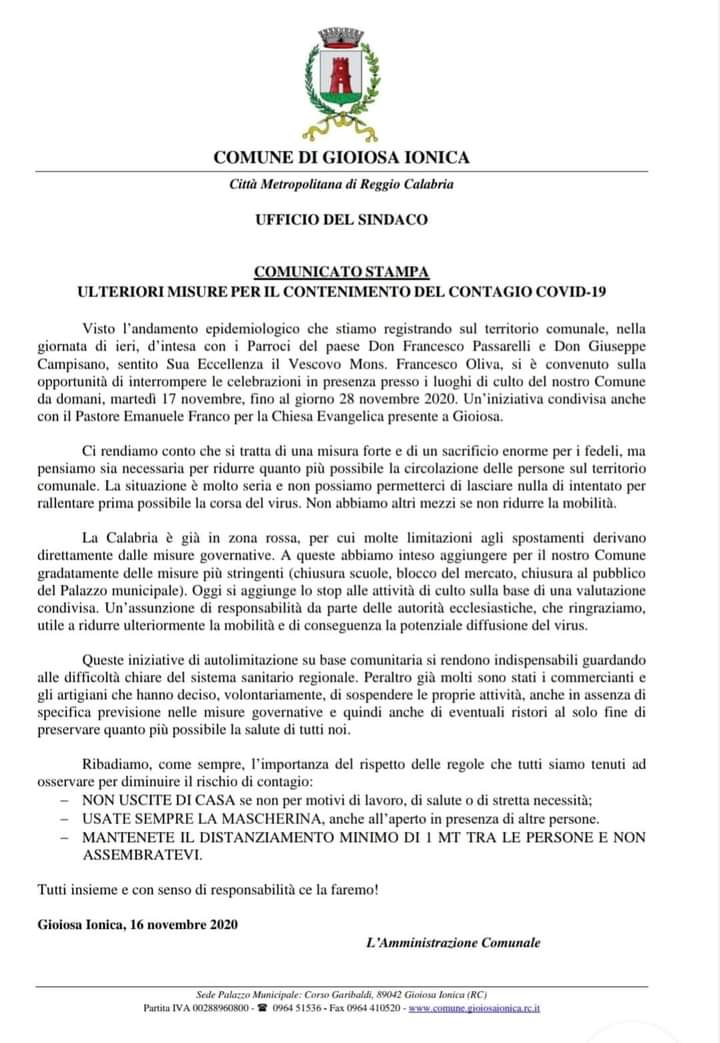 COMUNE DI GIOIOSA IONICA

Città Metropolitana di Reggio Calabria

UFFICIO DEL SINDACO

COMUNICATO STAMPA
ULTERIORI MISURE PER IL CONTENIMENTO DEL CONTAGIO COVID-19

Visto l'andamento epidemiologico che stiamo registrando sul territorio comunale, nella giornata di ieri, d'intesa con i Parroci del paese Don Francesco Passarelli e Don Giuseppe Campisano, sentito Sua Eccellenza il Vescovo Mons. Francesco Oliva, si è convenuto sulla opportunità di interrompere le celebrazioni in presenza presso i luoghi di culto del nostro Comune da domani, martedì 17 novembre, fino al giorno 28 novembre 2020. Un'iniziativa condivisa anche con il Pastore Emanuele Franco per la Chiesa Evangelica presente a Gioiosa.

Ci rendiamo conto che si tratta di una misura forte e di un sacrificio enorme per i fedeli, ma pensiamo sia necessaria per ridurre quanto più possibile la circolazione delle persone sul territorio comunale. La situazione è molto seria e non possiamo permetterci di lasciare nulla di intentato per rallentare prima possibile la corsa del virus. Non abbiamo altri mezzi se non ridurre la mobilità.

La Calabria è già in zona rossa, per cui molte limitazioni agli spostamenti derivano direttamente dalle misure governative. A queste abbiamo inteso aggiungere per il nostro Comune gradatamente delle misure più stringenti (chiusura scuole, blocco del mercato, chiusura al pubblico del Palazzo municipale). Oggi si aggiunge lo stop alle attività di culto sulla base di una valutazione condivisa. Un'assunzione di responsabilità da parte delle autorità ecclesiastiche, che ringraziamo, utile a ridurre ulteriormente la mobilità e di conseguenza la potenziale diffusione del virus.

Queste iniziative di autolimitazione su base comunitaria si rendono indispensabili guardando alle difficoltà chiare del sistema sanitario regionale. Peraltro già molti sono stati i commercianti e gli artigiani che hanno deciso, volontariamente, di sospendere le proprie attività, anche in assenza di specifica previsione nelle misure governative e quindi anche di eventuali ristori al solo fine di preservare quanto più possibile la salute di tutti noi.

Ribadiamo, come sempre, l'importanza del rispetto delle regole che tutti siamo tenuti ad osservare per diminuire il rischio di contagio:
– NON USCITE DI CASA se non per motivi di lavoro, di salute o di stretta necessità;
– USATE SEMPRE LA MASCHERINA, anche all'aperto in presenza di altre persone.
– MANTENETE IL DISTANZIAMENTO MINIMO DI 1 MT TRA LE PERSONE E NON ASSEMBRATEVI.

Tutti insieme e con senso di responsabilità ce la faremo!

Gioiosa Ionica, 16 novembre 2020

L'Amministrazione Comunale

Sede Palazzo Municipale: Corso Garibaldi, 89042 Gioiosa Ionica (RC)
Partita IVA 00288960800 - ☎ 0964 51536 - Fax 0964 410520 - www.comune.gioiosaionica.rc.it